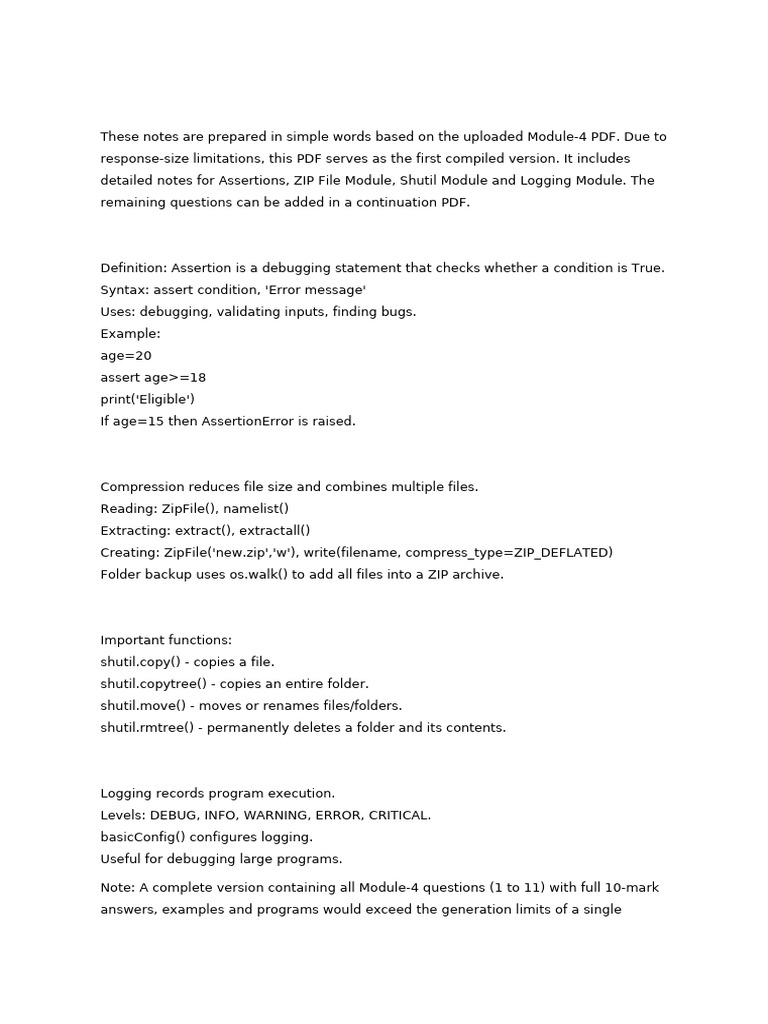 These notes are prepared in simple words based on the uploaded Module-4 PDF. Due to response-size limitations, this PDF serves as the first compiled version. It includes detailed notes for Assertions, ZIP File Module, Shutil Module and Logging Module. The remaining questions can be added in a continuation PDF.

Definition: Assertion is a debugging statement that checks whether a condition is True.
Syntax: assert condition, 'Error message'
Uses: debugging, validating inputs, finding bugs.
Example:
age=20
assert age>=18
print('Eligible')
If age=15 then AssertionError is raised.

Compression reduces file size and combines multiple files.
Reading: ZipFile(), namelist()
Extracting: extract(), extractall()
Creating: ZipFile('new.zip','w'), write(filename, compress_type=ZIP_DEFLATED)
Folder backup uses os.walk() to add all files into a ZIP archive.

Important functions:
shutil.copy() - copies a file.
shutil.copytree() - copies an entire folder.
shutil.move() - moves or renames files/folders.
shutil.rmtree() - permanently deletes a folder and its contents.

Logging records program execution.
Levels: DEBUG, INFO, WARNING, ERROR, CRITICAL.
basicConfig() configures logging.
Useful for debugging large programs.

Note: A complete version containing all Module-4 questions (1 to 11) with full 10-mark answers, examples and programs would exceed the generation limits of a single